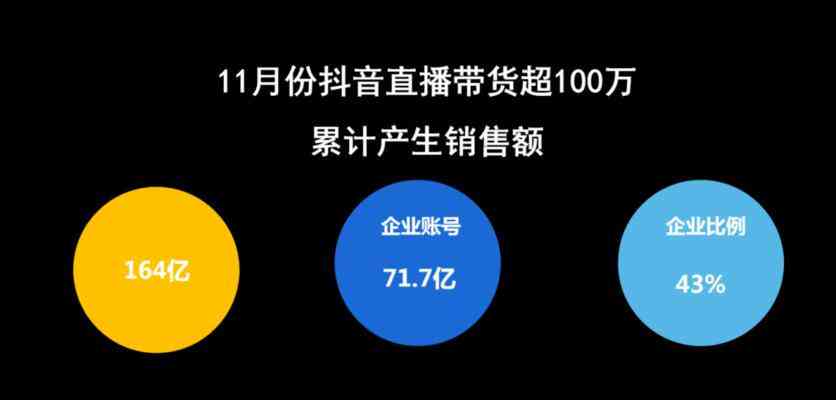 11月份抖音直播带货超100万
累计产生销售额

164亿

企业账号
71.7亿

企业比例
43%